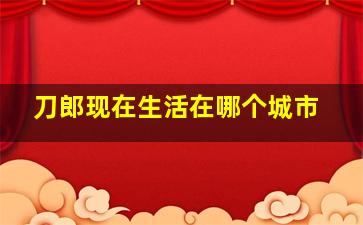 刀郎现在生活在哪个城市